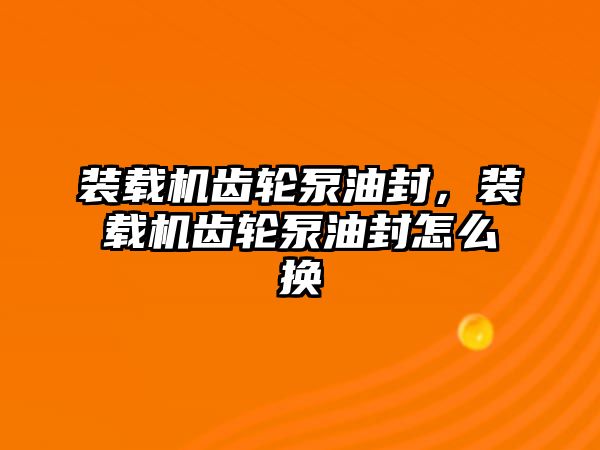 装载机齿轮泵油封，装载机齿轮泵油封怎么换